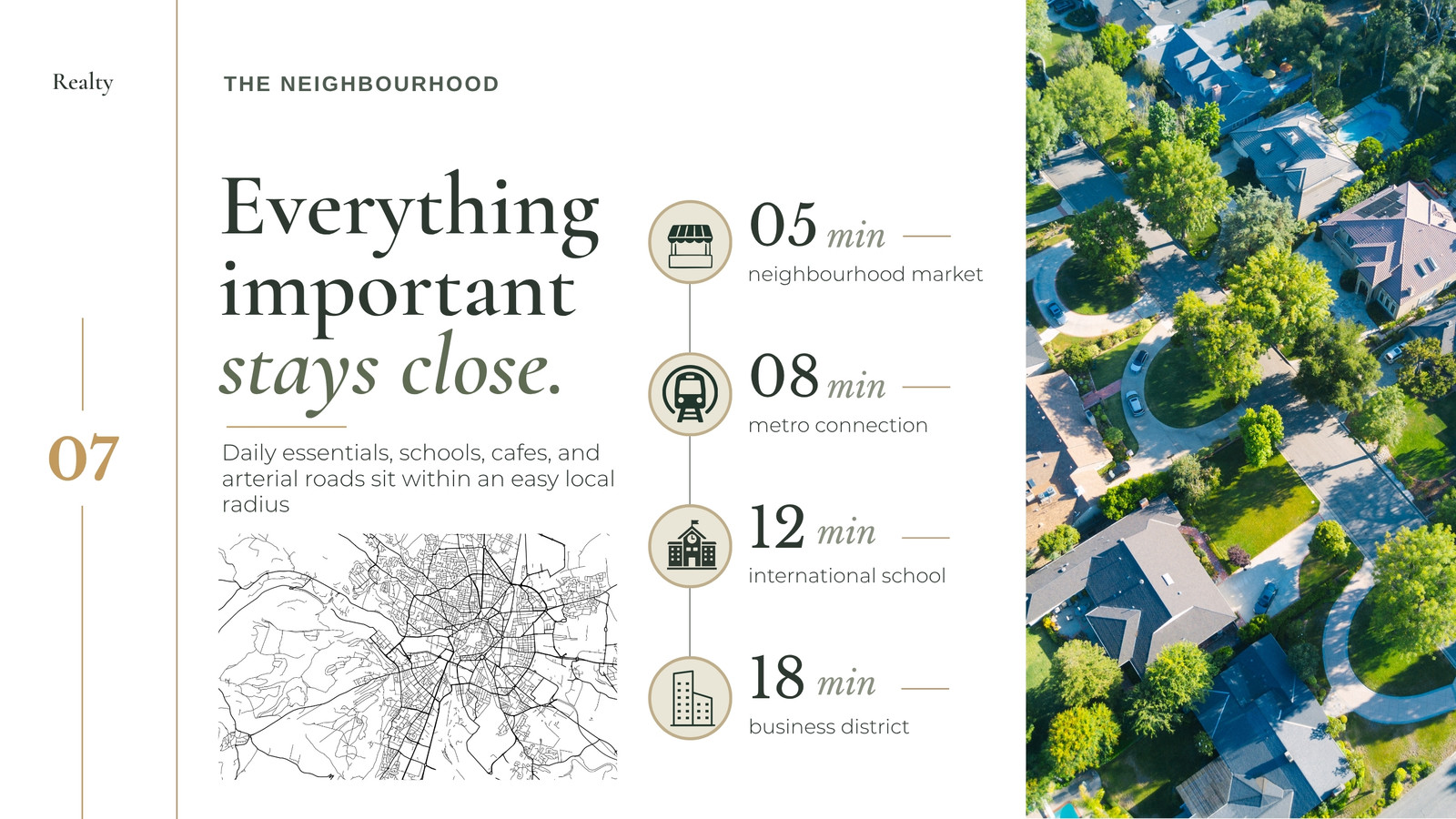 Realty

07

THE NEIGHBOURHOOD

Everything important stays close.

Daily essentials, schools, cafes, and arterial roads sit within an easy local radius

05 min
neighbourhood market

08 min
metro connection

12 min
international school

18 min
business district